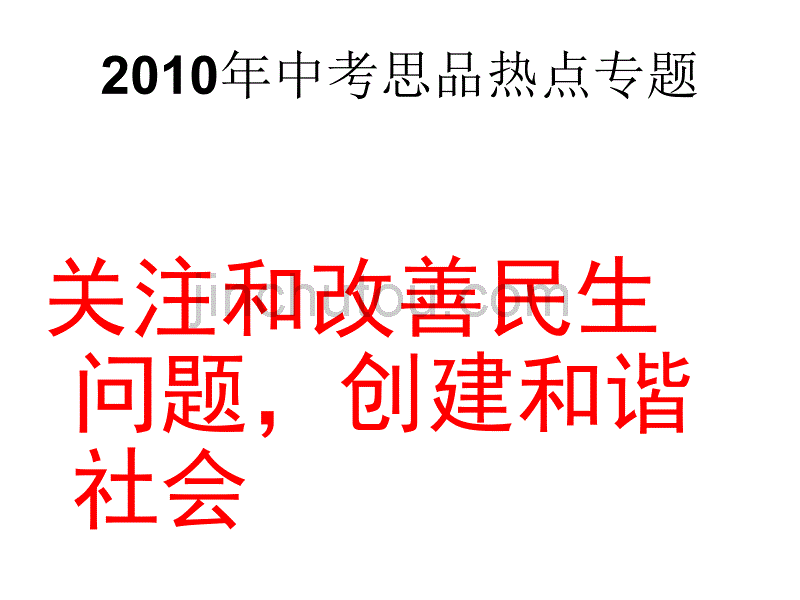 2010年中考思品热点专题

关注和改善民生问题，创建和谐社会

jinchutou.com